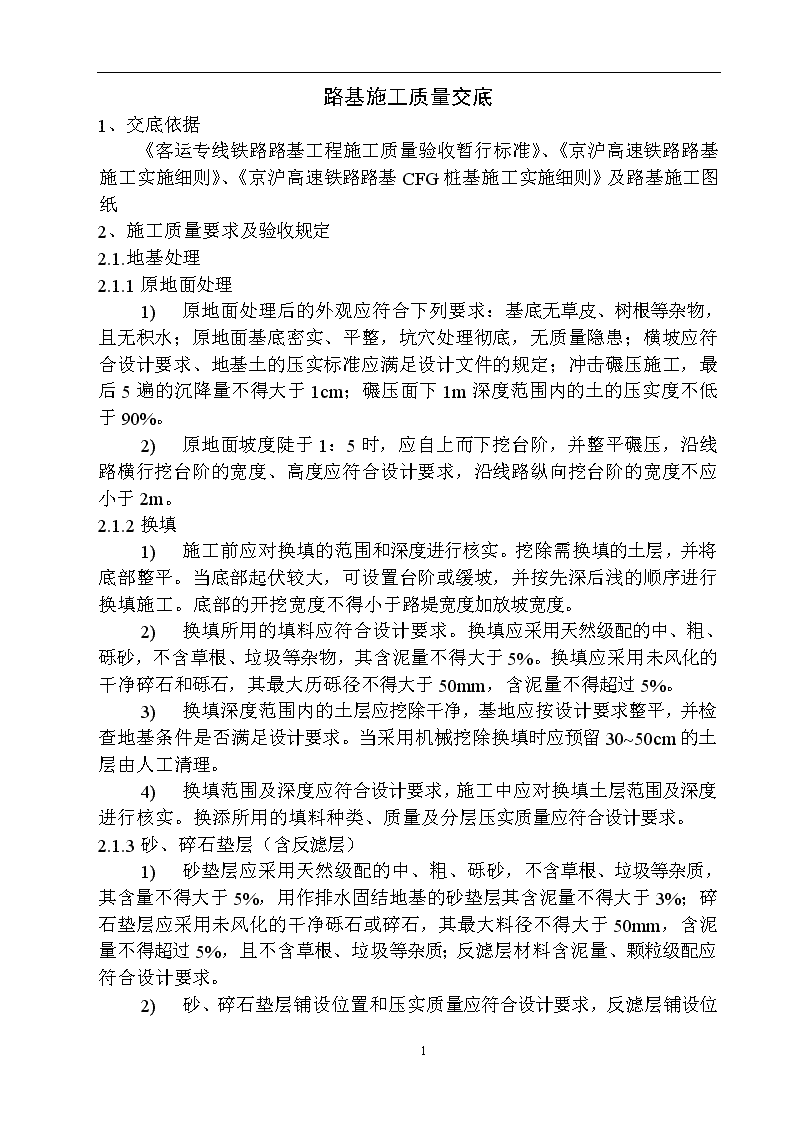 路基施工质量交底

1、交底依据

《客运专线铁路路基工程施工质量验收暂行标准》、《京沪高速铁路路基施工实施细则》、《京沪高速铁路路基 CFG 桩基施工实施细则》及路基施工图纸

2、施工质量要求及验收规定

2.1.地基处理

2.1.1 原地面处理

1) 原地面处理后的外观应符合下列要求：基底无草皮、树根等杂物，且无积水；原地面基底密实、平整，坑穴处理彻底，无质量隐患；横坡应符合设计要求、地基土的压实标准应满足设计文件的规定；冲击碾压施工，最后 5 遍的沉降量不得大于 1cm；碾压面下 1m 深度范围内的土的压实度不低于 90%。

2) 原地面坡度陡于 1：5 时，应自上而下挖台阶，并整平碾压，沿线路横行挖台阶的宽度、高度应符合设计要求，沿线路纵向挖台阶的宽度不应小于 2m。

2.1.2 换填

1) 施工前应对换填的范围和深度进行核实。挖除需换填的土层，并将底部整平。当底部起伏较大，可设置台阶或缓坡，并按先深后浅的顺序进行换填施工。底部的开挖宽度不得小于路堤宽度加放坡宽度。

2) 换填所用的填料应符合设计要求。换填应采用天然级配的中、粗、砾砂，不含草根、垃圾等杂物，其含泥量不得大于 5%。换填应采用未风化的干净碎石和砾石，其最大历砾径不得大于 50mm，含泥量不得超过 5%。

3) 换填深度范围内的土层应挖除干净，基地应按设计要求整平，并检查地基条件是否满足设计要求。当采用机械挖除换填时应预留 30~50cm 的土层由人工清理。

4) 换填范围及深度应符合设计要求，施工中应对换填土层范围及深度进行核实。换添所用的填料种类、质量及分层压实质量应符合设计要求。

2.1.3 砂、碎石垫层（含反滤层）

1) 砂垫层应采用天然级配的中、粗、砾砂，不含草根、垃圾等杂质，其含量不得大于 5%，用作排水固结地基的砂垫层其含泥量不得大于 3%；碎石垫层应采用未风化的干净砾石或碎石，其最大料径不得大于 50mm，含泥量不得超过 5%，且不含草根、垃圾等杂质；反滤层材料含泥量、颗粒级配应符合设计要求。

2) 砂、碎石垫层铺设位置和压实质量应符合设计要求，反滤层铺设位

1